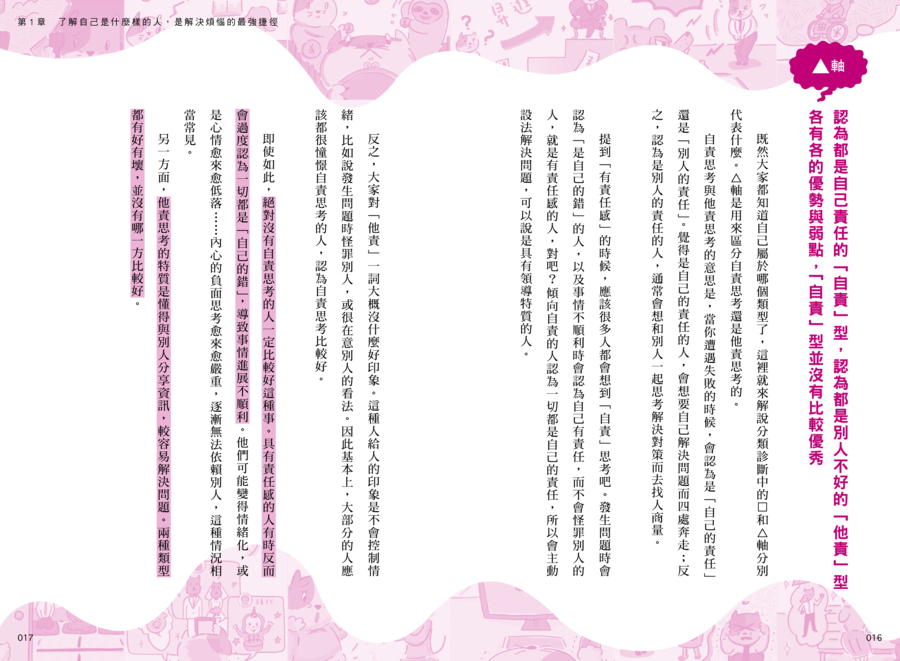 第1章　了解自己是什麼樣的人，是解決煩惱的最強捷徑

▲軸

認為都是自己責任的「自責」型，認為都是別人不好的「他責」型各有各的優勢與弱點，「自責」型並沒有比較優秀

既然大家都知道自己屬於哪個類型了，這裡就來解說分類診斷中的□和△軸分別代表什麼。△軸是用來區分自責思考還是他責思考的。

自責思考與他責思考的意思是，當你遭遇失敗的時候，會認為是「自己的責任」還是「別人的責任」。覺得是自己的責任的人，會想要自己解決問題而四處奔走；反之，認為是別人的責任的人，通常會想和別人一起思考解決對策而去找人商量。

提到「有責任感」的時候，應該很多人都會想到「自責」思考吧。發生問題時會認為「是自己的錯」的人，以及事情不順利時會認為自己有責任，而不會怪罪別人的人，就是有責任感的人，對吧？傾向自責的人認為一切都是自己的責任，所以會主動設法解決問題，可以說是具有領導特質的人。

反之，大家對「他責」一詞大概沒什麼好印象。這種人給人的印象是不會控制情緒，比如說發生問題時怪罪別人，或很在意別人的看法。因此基本上，大部分的人應該都很憧憬自責思考的人，認為自責思考比較好。

即使如此，絕對沒有自責思考的人一定比較好這種事。具有責任感的人有時反而會過度認為一切都是「自己的錯」，導致事情進展不順利。他們可能變得情緒化，或是心情愈來愈低落……內心的負面思考愈來愈嚴重，逐漸無法依賴別人，這種情況相當常見。

另一方面，他責思考的特質是懂得與別人分享資訊，較容易解決問題。兩種類型都有好有壞，並沒有哪一方比較好。

017

016